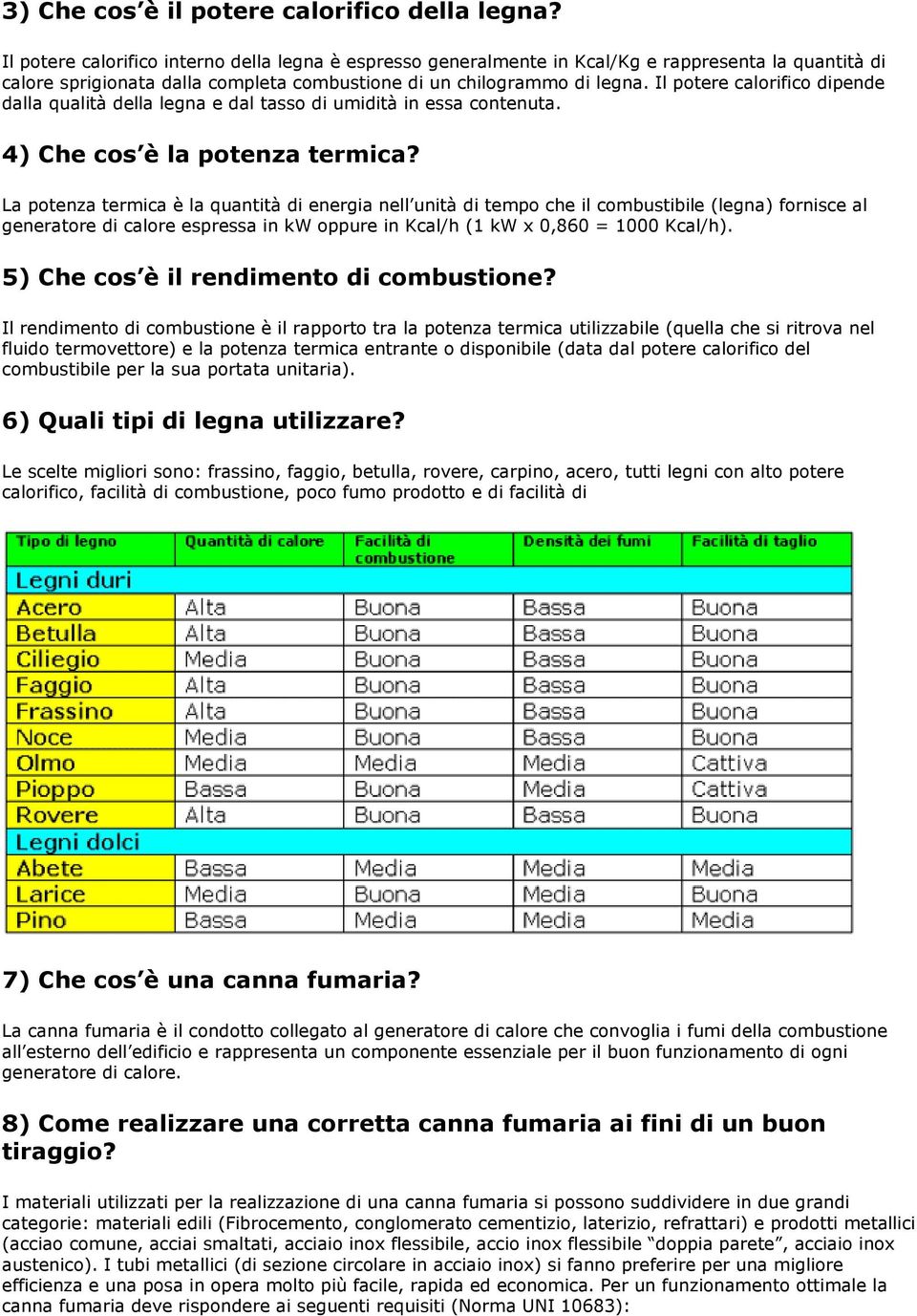 3) Che cos'è il potere calorifico della legna?

Il potere calorifico interno della legna è espresso generalmente in Kcal/Kg e rappresenta la quantità di calore sprigionata dalla completa combustione di un chilogrammo di legna. Il potere calorifico dipende dalla qualità della legna e dal tasso di umidità in essa contenuta.

4) Che cos'è la potenza termica?

La potenza termica è la quantità di energia nell'unità di tempo che il combustibile (legna) fornisce al generatore di calore espressa in kW oppure in Kcal/h (1 kW x 0,860 = 1000 Kcal/h).

5) Che cos'è il rendimento di combustione?

Il rendimento di combustione è il rapporto tra la potenza termica utilizzabile (quella che si ritrova nel fluido termovettore) e la potenza termica entrante o disponibile (data dal potere calorifico del combustibile per la sua portata unitaria).

6) Quali tipi di legna utilizzare?

Le scelte migliori sono: frassino, faggio, betulla, rovere, carpino, acero, tutti legni con alto potere calorifico, facilità di combustione, poco fumo prodotto e di facilità di

| Tipo di legno | Quantità di calore | Facilità di combustione | Densità dei fumi | Facilità di taglio |
|---|---|---|---|---|
| Legni duri | | | | |
| Acero | Alta | Buona | Bassa | Buona |
| Betulla | Alta | Buona | Bassa | Buona |
| Ciliegio | Media | Buona | Bassa | Buona |
| Faggio | Alta | Buona | Bassa | Buona |
| Frassino | Alta | Buona | Bassa | Buona |
| Noce | Media | Buona | Bassa | Buona |
| Olmo | Media | Media | Media | Cattiva |
| Pioppo | Bassa | Buona | Media | Cattiva |
| Rovere | Alta | Buona | Bassa | Buona |
| Legni dolci | | | | |
| Abete | Bassa | Media | Media | Media |
| Larice | Media | Buona | Media | Buona |
| Pino | Bassa | Media | Media | Media |

7) Che cos'è una canna fumaria?

La canna fumaria è il condotto collegato al generatore di calore che convoglia i fumi della combustione all'esterno dell'edificio e rappresenta un componente essenziale per il buon funzionamento di ogni generatore di calore.

8) Come realizzare una corretta canna fumaria ai fini di un buon tiraggio?

I materiali utilizzati per la realizzazione di una canna fumaria si possono suddividere in due grandi categorie: materiali edili (Fibrocemento, conglomerato cementizio, laterizio, refrattari) e prodotti metallici (acciao comune, acciai smaltati, acciaio inox flessibile, accio inox flessibile "doppia parete", acciaio inox austenico). I tubi metallici (di sezione circolare in acciaio inox) si fanno preferire per una migliore efficienza e una posa in opera molto più facile, rapida ed economica. Per un funzionamento ottimale la canna fumaria deve rispondere ai seguenti requisiti (Norma UNI 10683):